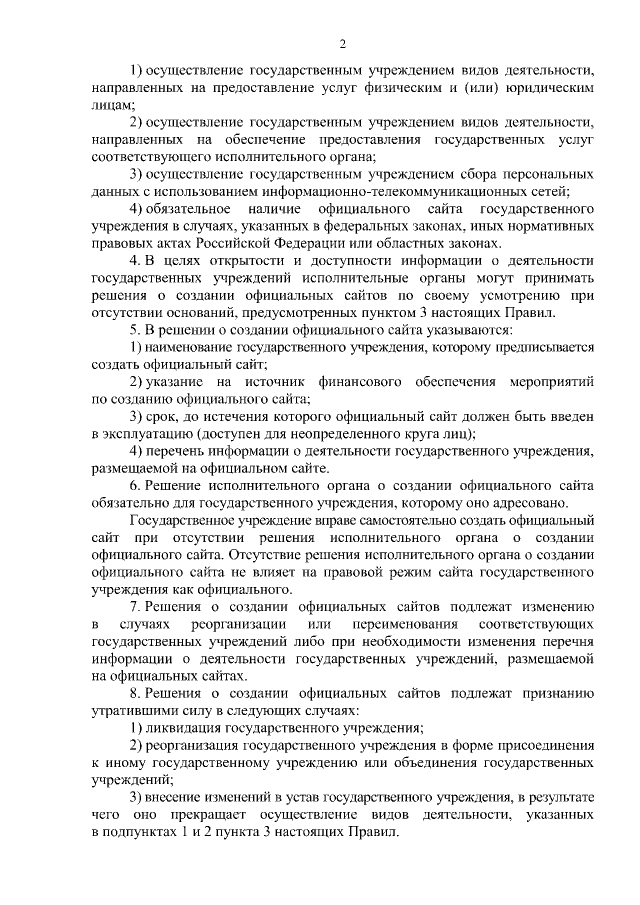 2

1) осуществление государственным учреждением видов деятельности, направленных на предоставление услуг физическим и (или) юридическим лицам;

2) осуществление государственным учреждением видов деятельности, направленных на обеспечение предоставления государственных услуг соответствующего исполнительного органа;

3) осуществление государственным учреждением сбора персональных данных с использованием информационно-телекоммуникационных сетей;

4) обязательное наличие официального сайта государственного учреждения в случаях, указанных в федеральных законах, иных нормативных правовых актах Российской Федерации или областных законах.

4. В целях открытости и доступности информации о деятельности государственных учреждений исполнительные органы могут принимать решения о создании официальных сайтов по своему усмотрению при отсутствии оснований, предусмотренных пунктом 3 настоящих Правил.

5. В решении о создании официального сайта указываются:

1) наименование государственного учреждения, которому предписывается создать официальный сайт;

2) указание на источник финансового обеспечения мероприятий по созданию официального сайта;

3) срок, до истечения которого официальный сайт должен быть введен в эксплуатацию (доступен для неопределенного круга лиц);

4) перечень информации о деятельности государственного учреждения, размещаемой на официальном сайте.

6. Решение исполнительного органа о создании официального сайта обязательно для государственного учреждения, которому оно адресовано.

Государственное учреждение вправе самостоятельно создать официальный сайт при отсутствии решения исполнительного органа о создании официального сайта. Отсутствие решения исполнительного органа о создании официального сайта не влияет на правовой режим сайта государственного учреждения как официального.

7. Решения о создании официальных сайтов подлежат изменению в случаях реорганизации или переименования соответствующих государственных учреждений либо при необходимости изменения перечня информации о деятельности государственных учреждений, размещаемой на официальных сайтах.

8. Решения о создании официальных сайтов подлежат признанию утратившими силу в следующих случаях:

1) ликвидация государственного учреждения;

2) реорганизация государственного учреждения в форме присоединения к иному государственному учреждению или объединения государственных учреждений;

3) внесение изменений в устав государственного учреждения, в результате чего оно прекращает осуществление видов деятельности, указанных в подпунктах 1 и 2 пункта 3 настоящих Правил.